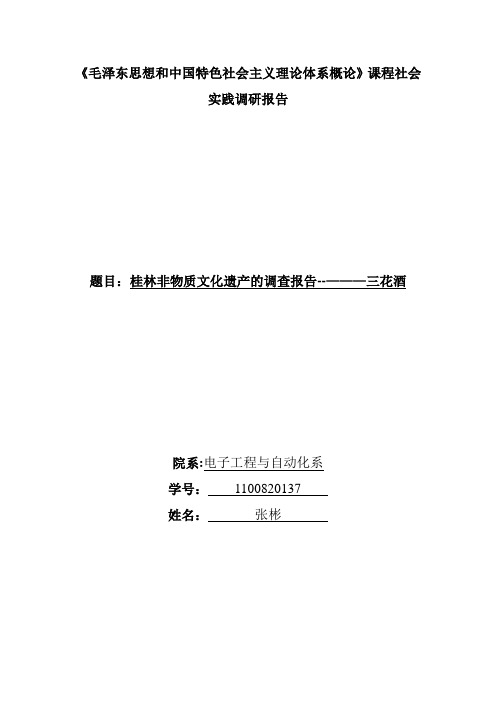 《毛泽东思想和中国特色社会主义理论体系概论》课程社会实践调研报告

题目：桂林非物质文化遗产的调查报告--————三花酒

院系:电子工程与自动化系

学号： 1100820137

姓名： 张彬